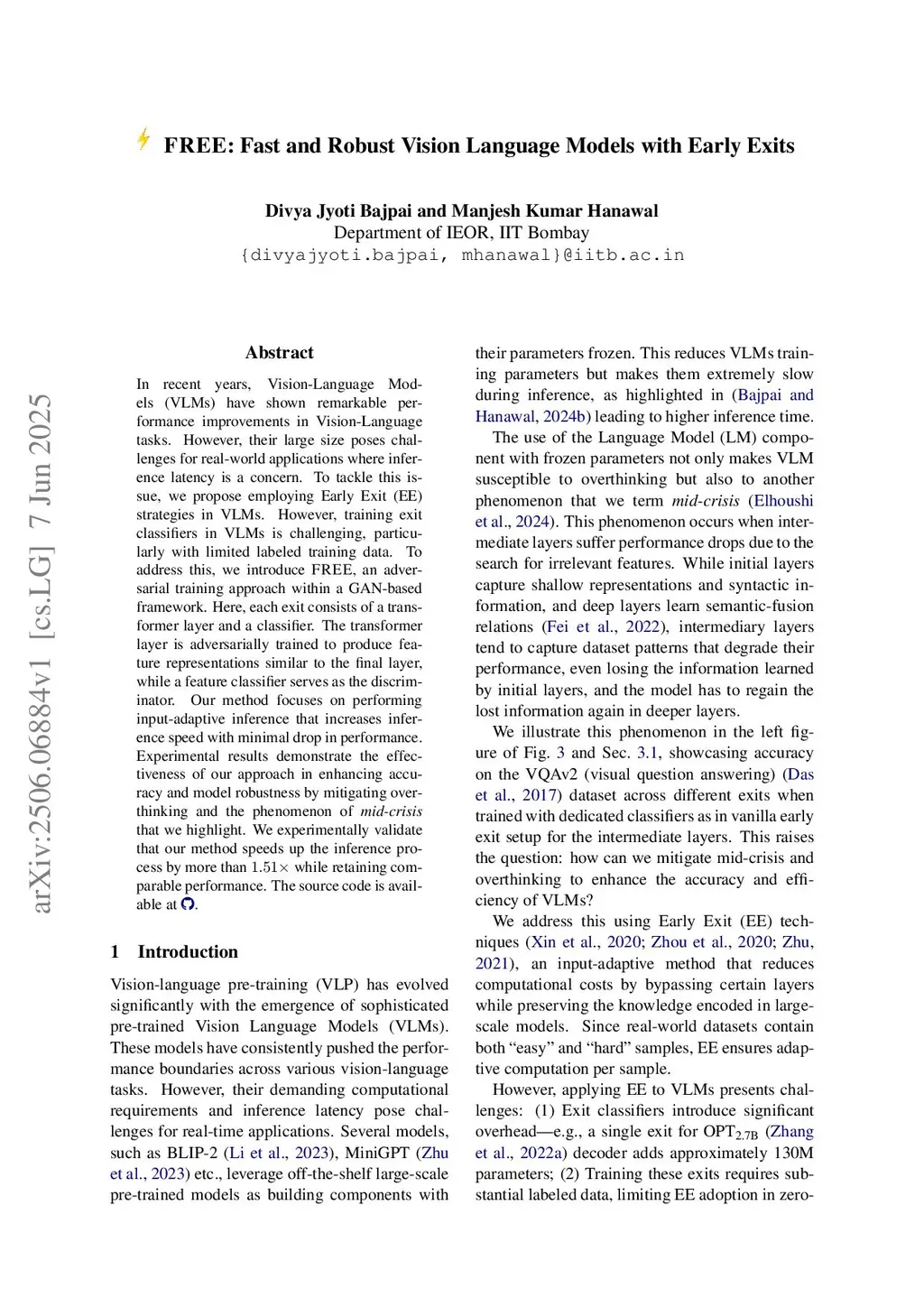 FREE: Fast and Robust Vision Language Models with Early Exits

Divya Jyoti Bajpai and Manjesh Kumar Hanawal
Department of IEOR, IIT Bombay
{divyajyoti.bajpai, mhanawal}@iitb.ac.in

arXiv:2506.06884v1 [cs.LG] 7 Jun 2025

Abstract

In recent years, Vision-Language Models (VLMs) have shown remarkable performance improvements in Vision-Language tasks. However, their large size poses challenges for real-world applications where inference latency is a concern. To tackle this issue, we propose employing Early Exit (EE) strategies in VLMs. However, training exit classifiers in VLMs is challenging, particularly with limited labeled training data. To address this, we introduce FREE, an adversarial training approach within a GAN-based framework. Here, each exit consists of a transformer layer and a classifier. The transformer layer is adversarially trained to produce feature representations similar to the final layer, while a feature classifier serves as the discriminator. Our method focuses on performing input-adaptive inference that increases inference speed with minimal drop in performance. Experimental results demonstrate the effectiveness of our approach in enhancing accuracy and model robustness by mitigating overthinking and the phenomenon of mid-crisis that we highlight. We experimentally validate that our method speeds up the inference process by more than $1.51\times$ while retaining comparable performance. The source code is available at .

1 Introduction

Vision-language pre-training (VLP) has evolved significantly with the emergence of sophisticated pre-trained Vision Language Models (VLMs). These models have consistently pushed the performance boundaries across various vision-language tasks. However, their demanding computational requirements and inference latency pose challenges for real-time applications. Several models, such as BLIP-2 (Li et al., 2023), MiniGPT (Zhu et al., 2023) etc., leverage off-the-shelf large-scale pre-trained models as building components with their parameters frozen. This reduces VLMs training parameters but makes them extremely slow during inference, as highlighted in (Bajpai and Hanawal, 2024b) leading to higher inference time.

The use of the Language Model (LM) component with frozen parameters not only makes VLM susceptible to overthinking but also to another phenomenon that we term mid-crisis (Elhoushi et al., 2024). This phenomenon occurs when intermediate layers suffer performance drops due to the search for irrelevant features. While initial layers capture shallow representations and syntactic information, and deep layers learn semantic-fusion relations (Fei et al., 2022), intermediary layers tend to capture dataset patterns that degrade their performance, even losing the information learned by initial layers, and the model has to regain the lost information again in deeper layers.

We illustrate this phenomenon in the left figure of Fig. 3 and Sec. 3.1, showcasing accuracy on the VQAv2 (visual question answering) (Das et al., 2017) dataset across different exits when trained with dedicated classifiers as in vanilla early exit setup for the intermediate layers. This raises the question: how can we mitigate mid-crisis and overthinking to enhance the accuracy and efficiency of VLMs?

We address this using Early Exit (EE) techniques (Xin et al., 2020; Zhou et al., 2020; Zhu, 2021), an input-adaptive method that reduces computational costs by bypassing certain layers while preserving the knowledge encoded in large-scale models. Since real-world datasets contain both “easy” and “hard” samples, EE ensures adaptive computation per sample.

However, applying EE to VLMs presents challenges: (1) Exit classifiers introduce significant overhead—e.g., a single exit for $OPT_{2.7B}$ (Zhang et al., 2022a) decoder adds approximately 130M parameters; (2) Training these exits requires substantial labeled data, limiting EE adoption in zero-